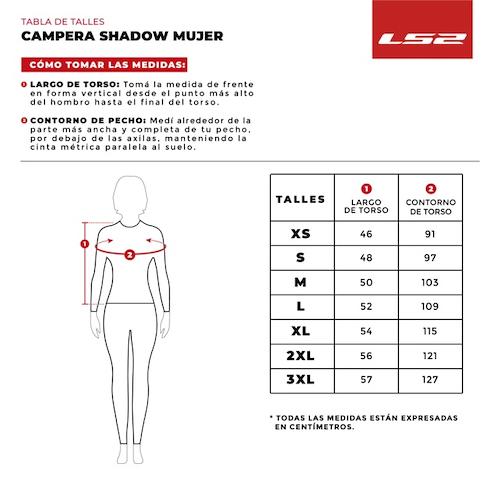 TABLA DE TALLES
CAMPERA SHADOW MUJER

LS2

CÓMO TOMAR LAS MEDIDAS:

1 LARGO DE TORSO: Tomá la medida de frente en forma vertical desde el punto más alto del hombro hasta el final del torso.

2 CONTORNO DE PECHO: Medí alrededor de la parte más ancha y completa de tu pecho, por debajo de las axilas, manteniendo la cinta métrica paralela al suelo.

1
2

| TALLES | 1 LARGO DE TORSO | 2 CONTORNO DE TORSO |
|---|---|---|
| XS | 46 | 91 |
| S | 48 | 97 |
| M | 50 | 103 |
| L | 52 | 109 |
| XL | 54 | 115 |
| 2XL | 56 | 121 |
| 3XL | 57 | 127 |

* TODAS LAS MEDIDAS ESTÁN EXPRESADAS EN CENTÍMETROS.